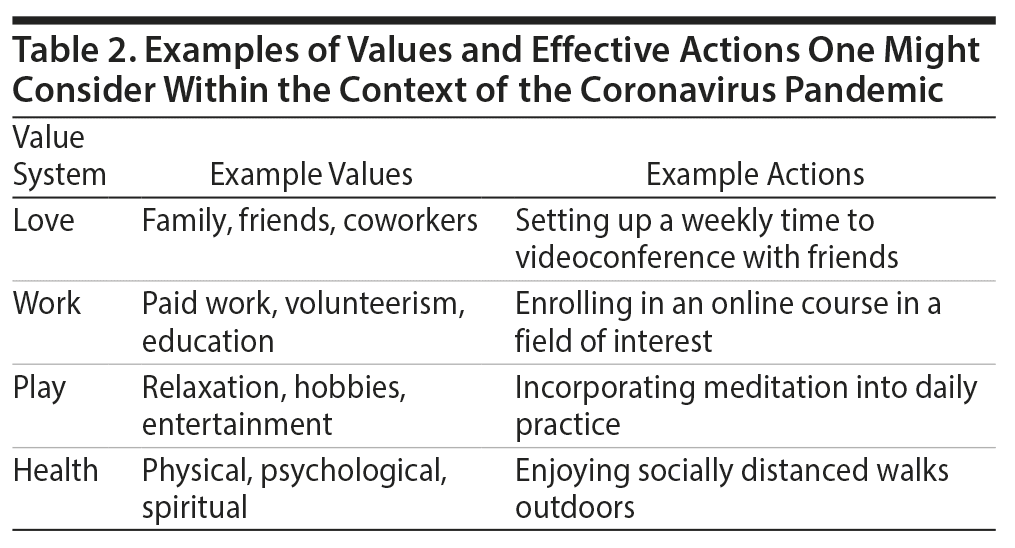 Table 2. Examples of Values and Effective Actions One Might Consider Within the Context of the Coronavirus Pandemic

| Value System | Example Values | Example Actions |
|---|---|---|
| Love | Family, friends, coworkers | Setting up a weekly time to videoconference with friends |
| Work | Paid work, volunteerism, education | Enrolling in an online course in a field of interest |
| Play | Relaxation, hobbies, entertainment | Incorporating meditation into daily practice |
| Health | Physical, psychological, spiritual | Enjoying socially distanced walks outdoors |